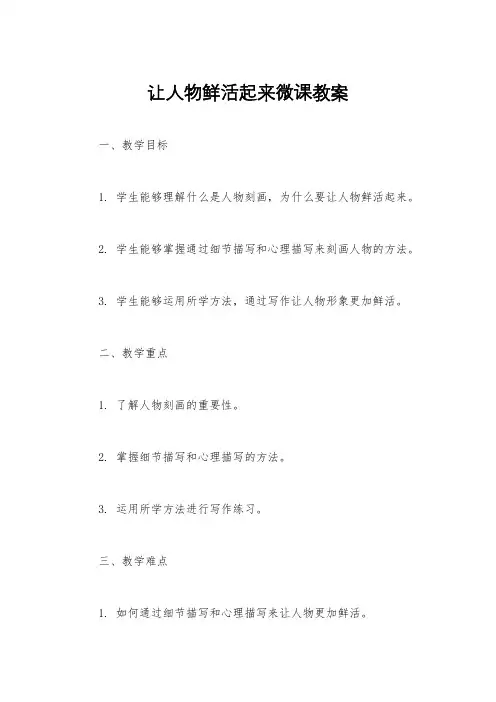 让人物鲜活起来微课教案

一、教学目标

1. 学生能够理解什么是人物刻画，为什么要让人物鲜活起来。

2. 学生能够掌握通过细节描写和心理描写来刻画人物的方法。

3. 学生能够运用所学方法，通过写作让人物形象更加鲜活。

二、教学重点

1. 了解人物刻画的重要性。

2. 掌握细节描写和心理描写的方法。

3. 运用所学方法进行写作练习。

三、教学难点

1. 如何通过细节描写和心理描写来让人物更加鲜活。